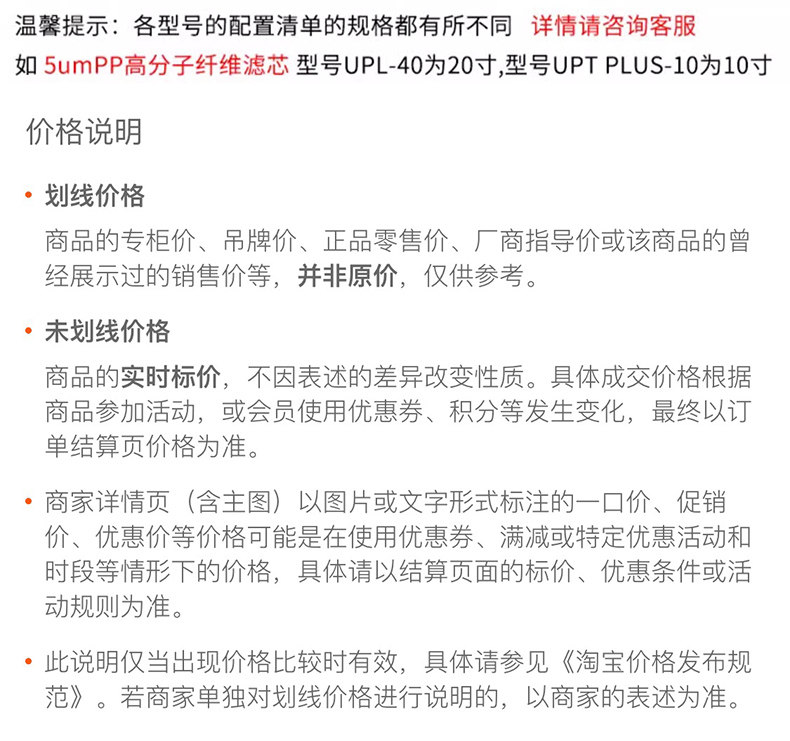 温馨提示：各型号的配置清单的规格都有所不同 详情请咨询客服
如 5umPP高分子纤维滤芯 型号UPL-40为20寸,型号UPT PLUS-10为10寸

价格说明

• 划线价格
商品的专柜价、吊牌价、正品零售价、厂商指导价或该商品的曾经展示过的销售价等，并非原价，仅供参考。

• 未划线价格
商品的实时标价，不因表述的差异改变性质。具体成交价格根据商品参加活动，或会员使用优惠券、积分等发生变化，最终以订单结算页价格为准。

• 商家详情页（含主图）以图片或文字形式标注的一口价、促销价、优惠价等价格可能是在使用优惠券、满减或特定优惠活动和时段等情形下的价格，具体请以结算页面的标价、优惠条件或活动规则为准。

• 此说明仅当出现价格比较时有效，具体请参见《淘宝价格发布规范》。若商家单独对划线价格进行说明的，以商家的表述为准。